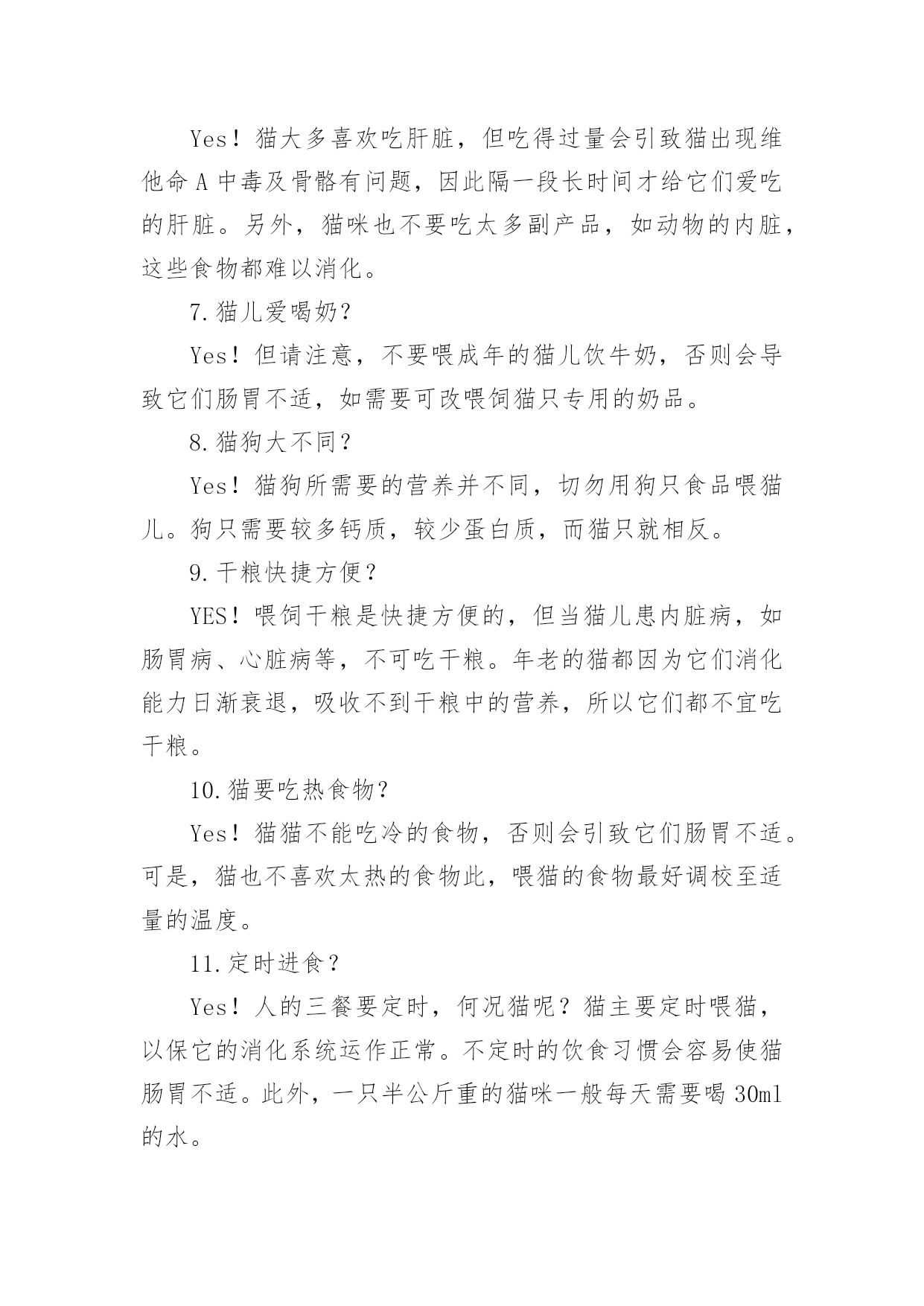 Yes！猫大多喜欢吃肝脏，但吃得过量会引致猫出现维他命 A 中毒及骨骼有问题，因此隔一段长时间才给它们爱吃的肝脏。另外，猫咪也不要吃太多副产品，如动物的内脏，这些食物都难以消化。

7.猫儿爱喝奶？

Yes！但请注意，不要喂成年的猫儿饮牛奶，否则会导致它们肠胃不适，如需要可改喂饲猫只专用的奶品。

8.猫狗大不同？

Yes！猫狗所需要的营养并不同，切勿用狗只食品喂猫儿。狗只需要较多钙质，较少蛋白质，而猫只就相反。

9.干粮快捷方便？

YES！喂饲干粮是快捷方便的，但当猫儿患内脏病，如肠胃病、心脏病等，不可吃干粮。年老的猫都因为它们消化能力日渐衰退，吸收不到干粮中的营养，所以它们都不宜吃干粮。

10.猫要吃热食物？

Yes！猫猫不能吃冷的食物，否则会引致它们肠胃不适。可是，猫也不喜欢太热的食物此，喂猫的食物最好调校至适量的温度。

11.定时进食？

Yes！人的三餐要定时，何况猫呢？猫主要定时喂猫，以保它的消化系统运作正常。不定时的饮食习惯会容易使猫肠胃不适。此外，一只半公斤重的猫咪一般每天需要喝 30ml 的水。